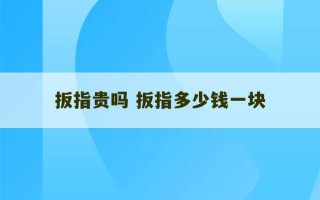 扳指贵吗 扳指多少钱一块